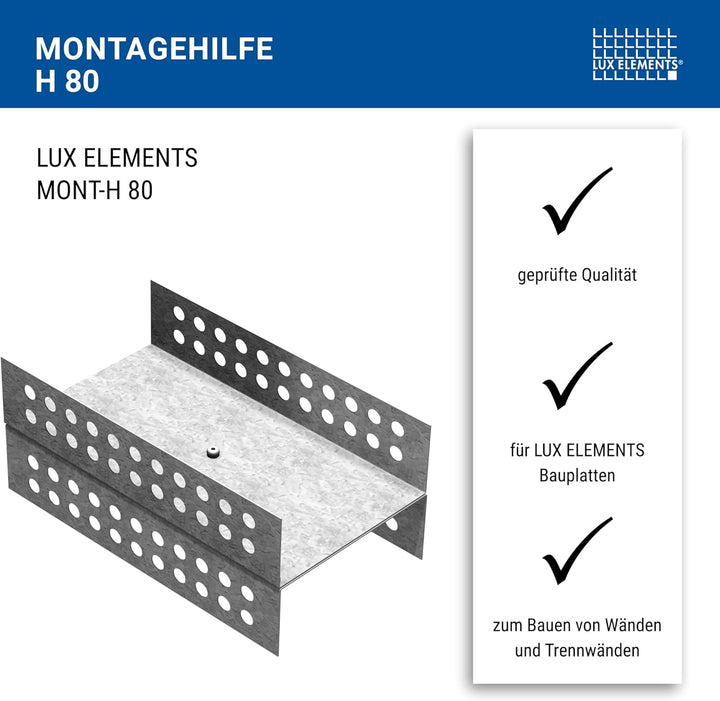 MONTAGEHILFE
H 80

LUX ELEMENTS®

LUX ELEMENTS
MONT-H 80

geprüfte Qualität

für LUX ELEMENTS Bauplatten

zum Bauen von Wänden und Trennwänden